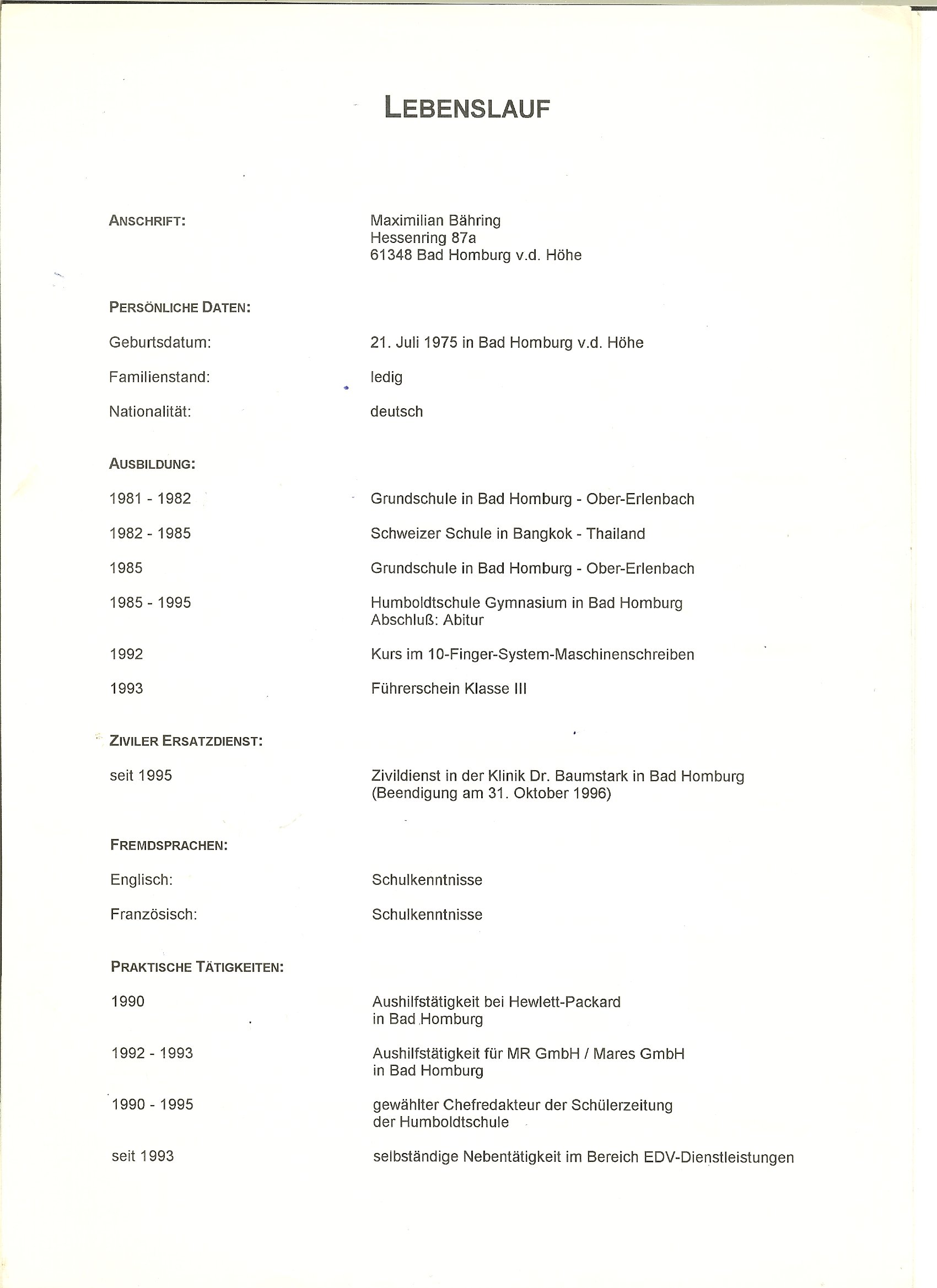 LEBENSLAUF

ANSCHRIFT: Maximilian Bähring
Hessenring 87a
61348 Bad Homburg v.d. Höhe

PERSÖNLICHE DATEN:

Geburtsdatum: 21. Juli 1975 in Bad Homburg v.d. Höhe

Familienstand: ledig

Nationalität: deutsch

AUSBILDUNG:

1981 - 1982 Grundschule in Bad Homburg - Ober-Erlenbach

1982 - 1985 Schweizer Schule in Bangkok - Thailand

1985 Grundschule in Bad Homburg - Ober-Erlenbach

1985 - 1995 Humboldtschule Gymnasium in Bad Homburg
Abschluß: Abitur

1992 Kurs im 10-Finger-System-Maschinenschreiben

1993 Führerschein Klasse III

ZIVILER ERSATZDIENST:

seit 1995 Zivildienst in der Klinik Dr. Baumstark in Bad Homburg
(Beendigung am 31. Oktober 1996)

FREMDSPRACHEN:

Englisch: Schulkenntnisse

Französisch: Schulkenntnisse

PRAKTISCHE TÄTIGKEITEN:

1990 Aushilfstätigkeit bei Hewlett-Packard
in Bad Homburg

1992 - 1993 Aushilfstätigkeit für MR GmbH / Mares GmbH
in Bad Homburg

1990 - 1995 gewählter Chefredakteur der Schülerzeitung
der Humboldtschule

seit 1993 selbständige Nebentätigkeit im Bereich EDV-Dienstleistungen